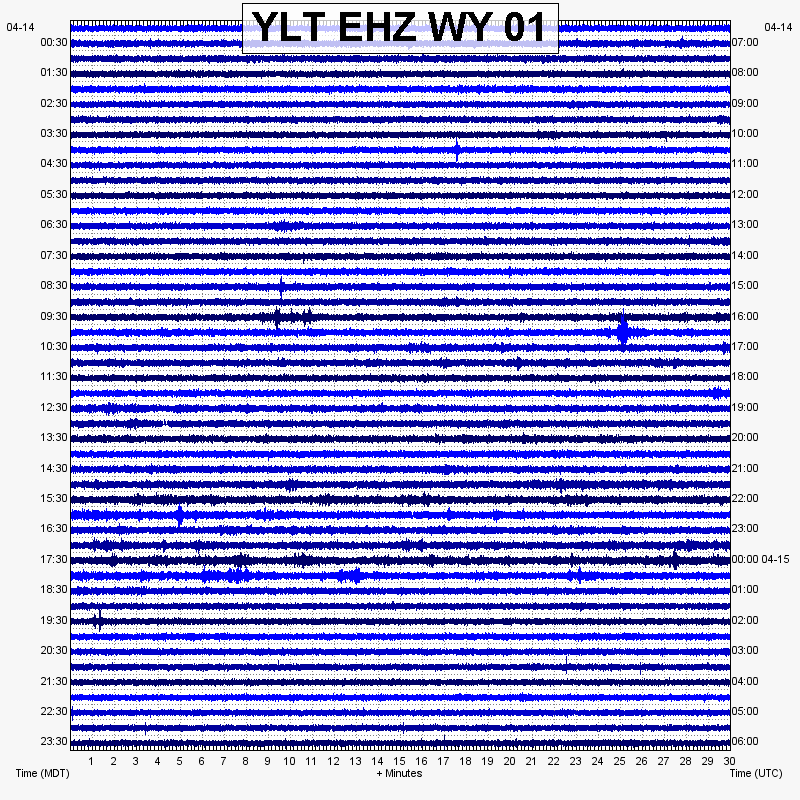 YLT EHZ WY 01

04-14
00:30
01:30
02:30
03:30
04:30
05:30
06:30
07:30
08:30
09:30
10:30
11:30
12:30
13:30
14:30
15:30
16:30
17:30
18:30
19:30
20:30
21:30
22:30
23:30

04-14
07:00
08:00
09:00
10:00
11:00
12:00
13:00
14:00
15:00
16:00
17:00
18:00
19:00
20:00
21:00
22:00
23:00
00:00 04-15
01:00
02:00
03:00
04:00
05:00
06:00

1 2 3 4 5 6 7 8 9 10 11 12 13 14 15 16 17 18 19 20 21 22 23 24 25 26 27 28 29 30

Time (MDT)
+ Minutes
Time (UTC)